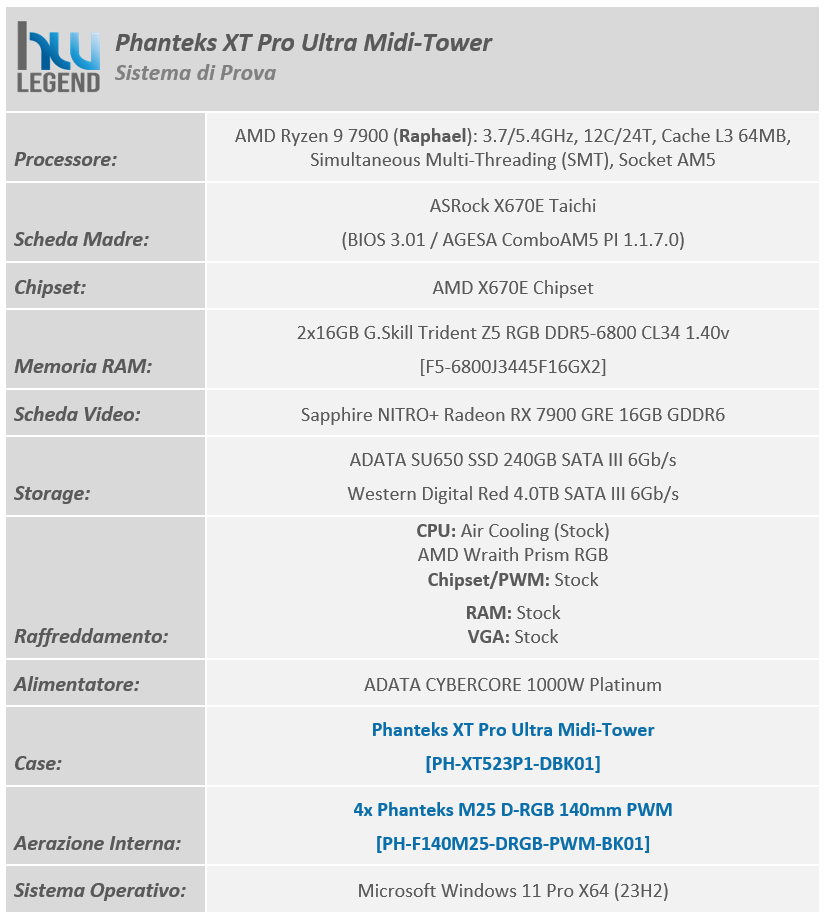 hw LEGEND

Phanteks XT Pro Ultra Midi-Tower
Sistema di Prova

| | |
|---|---|
| Processore: | AMD Ryzen 9 7900 (Raphael): 3.7/5.4GHz, 12C/24T, Cache L3 64MB, Simultaneous Multi-Threading (SMT), Socket AM5 |
| Scheda Madre: | ASRock X670E Taichi (BIOS 3.01 / AGESA ComboAM5 PI 1.1.7.0) |
| Chipset: | AMD X670E Chipset |
| Memoria RAM: | 2x16GB G.Skill Trident Z5 RGB DDR5-6800 CL34 1.40v [F5-6800J3445F16GX2] |
| Scheda Video: | Sapphire NITRO+ Radeon RX 7900 GRE 16GB GDDR6 |
| Storage: | ADATA SU650 SSD 240GB SATA III 6Gb/s Western Digital Red 4.0TB SATA III 6Gb/s |
| Raffreddamento: | CPU: Air Cooling (Stock) AMD Wraith Prism RGB Chipset/PWM: Stock RAM: Stock VGA: Stock |
| Alimentatore: | ADATA CYBERCORE 1000W Platinum |
| Case: | Phanteks XT Pro Ultra Midi-Tower [PH-XT523P1-DBK01] |
| Aerazione Interna: | 4x Phanteks M25 D-RGB 140mm PWM [PH-F140M25-DRGB-PWM-BK01] |
| Sistema Operativo: | Microsoft Windows 11 Pro X64 (23H2) |